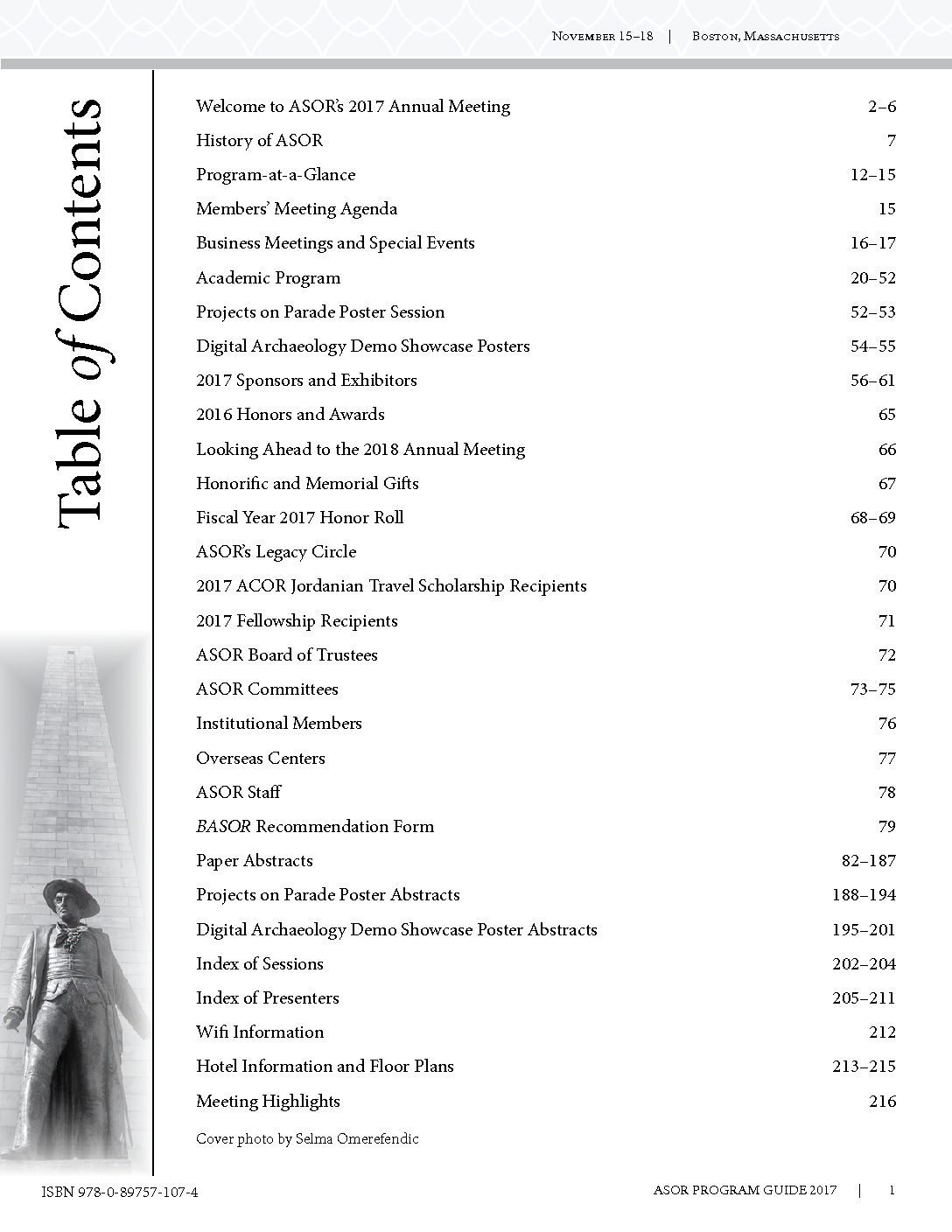 November 15–18 | Boston, Massachusetts

Table of Contents

| | |
|---|---|
| Welcome to ASOR's 2017 Annual Meeting | 2–6 |
| History of ASOR | 7 |
| Program-at-a-Glance | 12–15 |
| Members' Meeting Agenda | 15 |
| Business Meetings and Special Events | 16–17 |
| Academic Program | 20–52 |
| Projects on Parade Poster Session | 52–53 |
| Digital Archaeology Demo Showcase Posters | 54–55 |
| 2017 Sponsors and Exhibitors | 56–61 |
| 2016 Honors and Awards | 65 |
| Looking Ahead to the 2018 Annual Meeting | 66 |
| Honorific and Memorial Gifts | 67 |
| Fiscal Year 2017 Honor Roll | 68–69 |
| ASOR's Legacy Circle | 70 |
| 2017 ACOR Jordanian Travel Scholarship Recipients | 70 |
| 2017 Fellowship Recipients | 71 |
| ASOR Board of Trustees | 72 |
| ASOR Committees | 73–75 |
| Institutional Members | 76 |
| Overseas Centers | 77 |
| ASOR Staff | 78 |
| BASOR Recommendation Form | 79 |
| Paper Abstracts | 82–187 |
| Projects on Parade Poster Abstracts | 188–194 |
| Digital Archaeology Demo Showcase Poster Abstracts | 195–201 |
| Index of Sessions | 202–204 |
| Index of Presenters | 205–211 |
| Wifi Information | 212 |
| Hotel Information and Floor Plans | 213–215 |
| Meeting Highlights | 216 |

Cover photo by Selma Omerefendic

ISBN 978-0-89757-107-4

ASOR PROGRAM GUIDE 2017 | 1